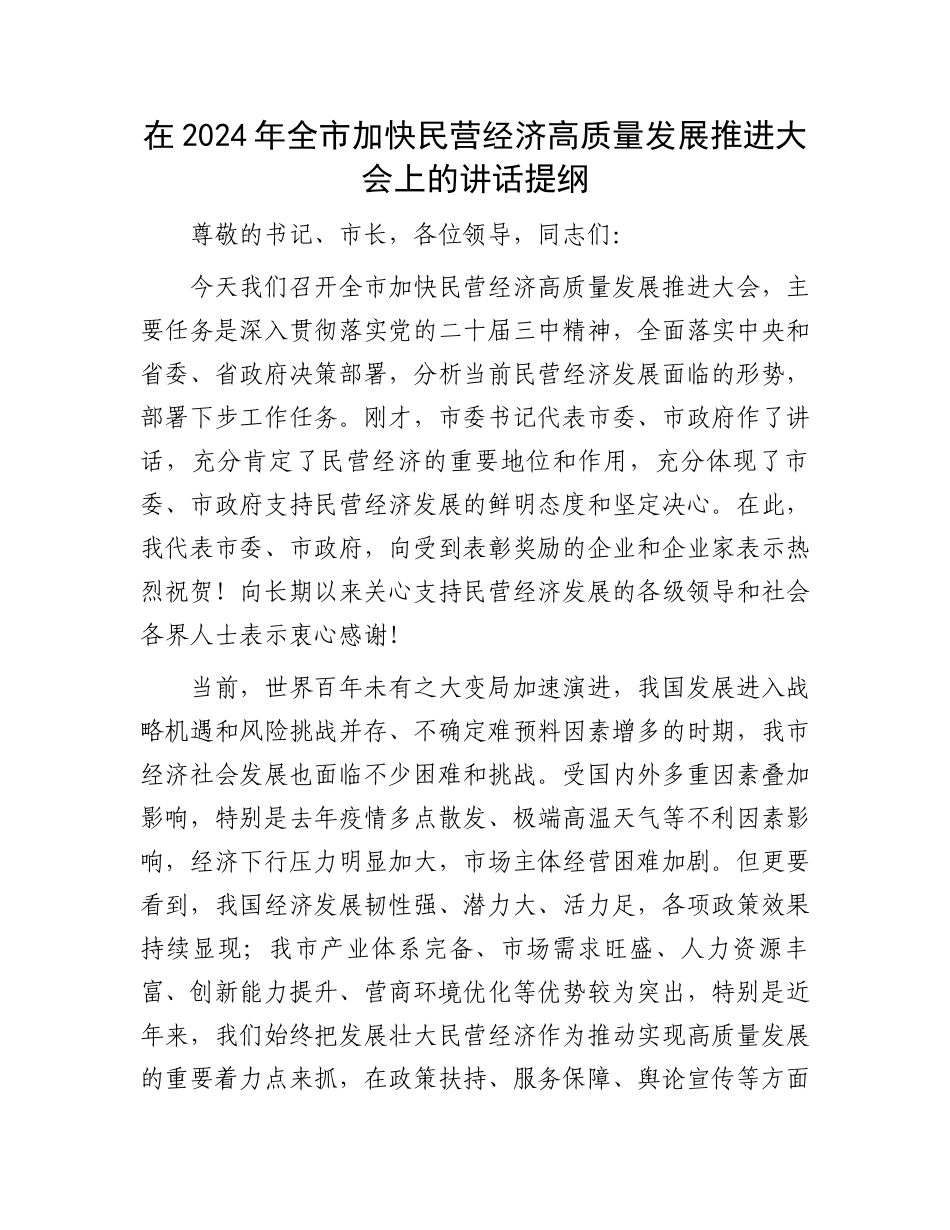 在 2024 年全市加快民营经济高质量发展推进大会上的讲话提纲

尊敬的书记、市长，各位领导，同志们：

今天我们召开全市加快民营经济高质量发展推进大会，主要任务是深入贯彻落实党的二十届三中精神，全面落实中央和省委、省政府决策部署，分析当前民营经济发展面临的形势，部署下步工作任务。刚才，市委书记代表市委、市政府作了讲话，充分肯定了民营经济的重要地位和作用，充分体现了市委、市政府支持民营经济发展的鲜明态度和坚定决心。在此，我代表市委、市政府，向受到表彰奖励的企业和企业家表示热烈祝贺！向长期以来关心支持民营经济发展的各级领导和社会各界人士表示衷心感谢！

当前，世界百年未有之大变局加速演进，我国发展进入战略机遇和风险挑战并存、不确定难预料因素增多的时期，我市经济社会发展也面临不少困难和挑战。受国内外多重因素叠加影响，特别是去年疫情多点散发、极端高温天气等不利因素影响，经济下行压力明显加大，市场主体经营困难加剧。但更要看到，我国经济发展韧性强、潜力大、活力足，各项政策效果持续显现；我市产业体系完备、市场需求旺盛、人力资源丰富、创新能力提升、营商环境优化等优势较为突出，特别是近年来，我们始终把发展壮大民营经济作为推动实现高质量发展的重要着力点来抓，在政策扶持、服务保障、舆论宣传等方面